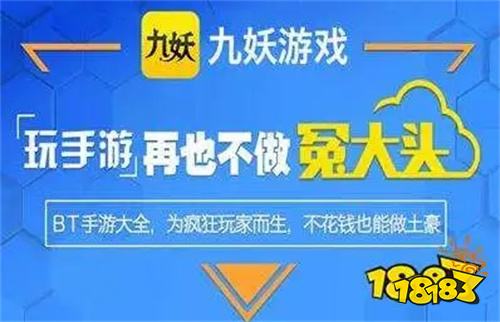 九妖 九妖游戏

「玩手游」再也不做冤大头

BT手游大全，为疯狂玩家而生，不花钱也能做土豪

18183